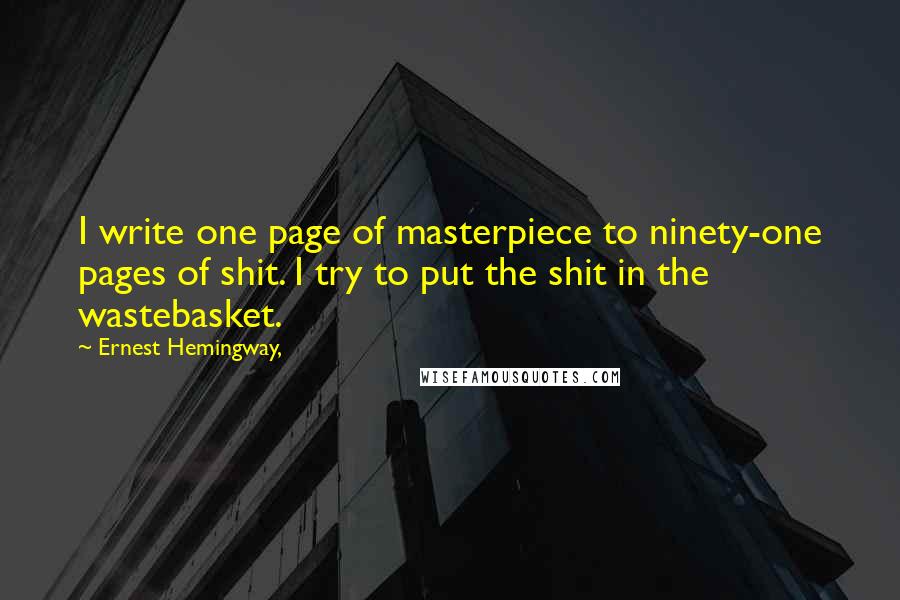 I write one page of masterpiece to ninety-one pages of shit. I try to put the shit in the wastebasket.

~ Ernest Hemingway,

WISEFAMOUSQUOTES.COM